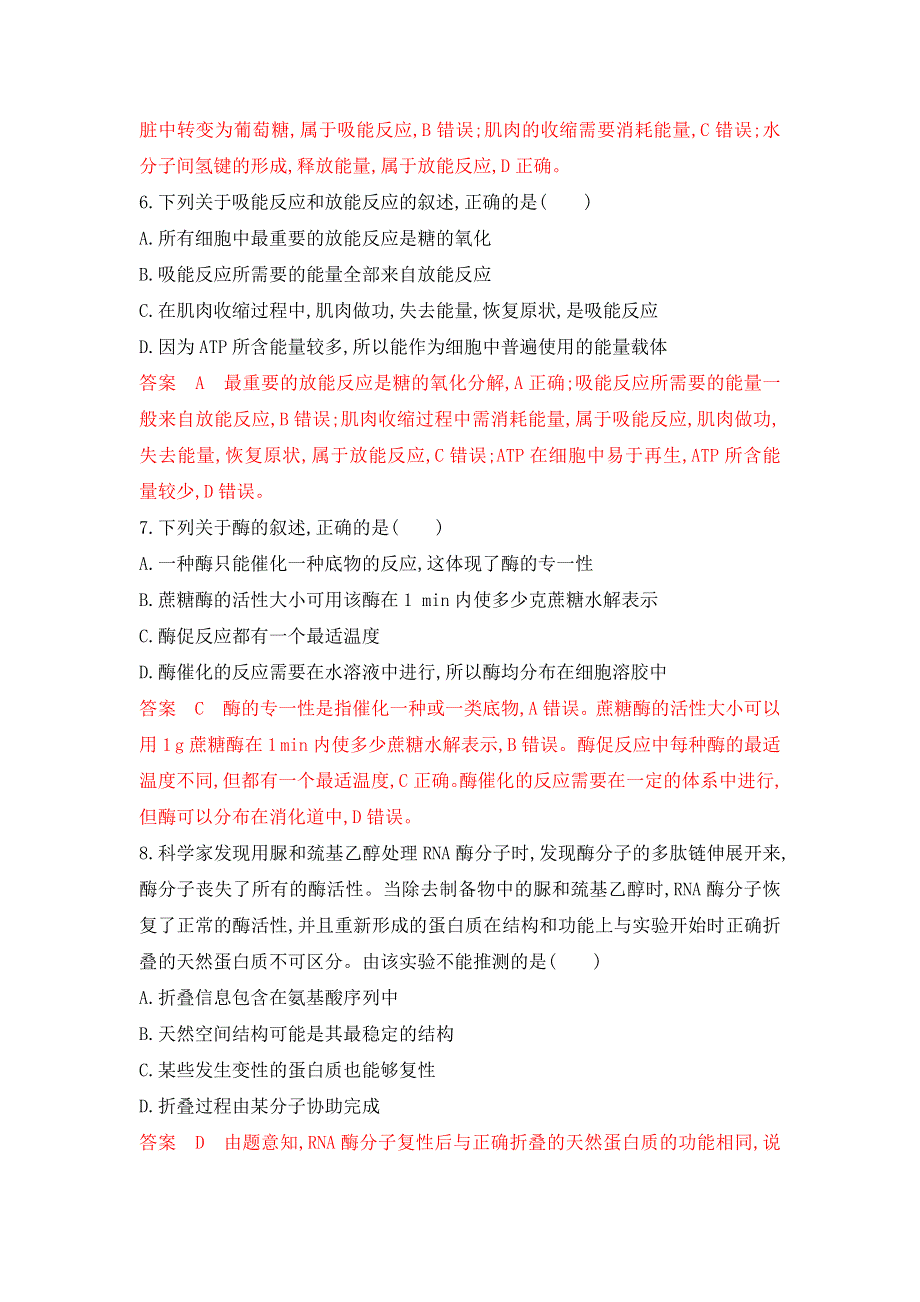 脏中转变为葡萄糖,属于吸能反应,B 错误;肌肉的收缩需要消耗能量,C 错误;水分子间氢键的形成,释放能量,属于放能反应,D 正确。

6.下列关于吸能反应和放能反应的叙述,正确的是(　　)

A.所有细胞中最重要的放能反应是糖的氧化

B.吸能反应所需要的能量全部来自放能反应

C.在肌肉收缩过程中,肌肉做功,失去能量,恢复原状,是吸能反应

D.因为 ATP 所含能量较多,所以能作为细胞中普遍使用的能量载体

答案　A　最重要的放能反应是糖的氧化分解,A 正确;吸能反应所需要的能量一般来自放能反应,B 错误;肌肉收缩过程中需消耗能量,属于吸能反应,肌肉做功,失去能量,恢复原状,属于放能反应,C 错误;ATP 在细胞中易于再生,ATP 所含能量较少,D 错误。

7.下列关于酶的叙述,正确的是(　　)

A.一种酶只能催化一种底物的反应,这体现了酶的专一性

B.蔗糖酶的活性大小可用该酶在 1 min 内使多少克蔗糖水解表示

C.酶促反应都有一个最适温度

D.酶催化的反应需要在水溶液中进行,所以酶均分布在细胞溶胶中

答案　C　酶的专一性是指催化一种或一类底物,A 错误。蔗糖酶的活性大小可以用 1 g 蔗糖酶在 1 min 内使多少蔗糖水解表示,B 错误。酶促反应中每种酶的最适温度不同,但都有一个最适温度,C 正确。酶催化的反应需要在一定的体系中进行,但酶可以分布在消化道中,D 错误。

8.科学家发现用脲和巯基乙醇处理 RNA 酶分子时,发现酶分子的多肽链伸展开来,酶分子丧失了所有的酶活性。当除去制备物中的脲和巯基乙醇时,RNA 酶分子恢复了正常的酶活性,并且重新形成的蛋白质在结构和功能上与实验开始时正确折叠的天然蛋白质不可区分。由该实验不能推测的是(　　)

A.折叠信息包含在氨基酸序列中

B.天然空间结构可能是其最稳定的结构

C.某些发生变性的蛋白质也能够复性

D.折叠过程由某分子协助完成

答案　D　由题意知,RNA 酶分子复性后与正确折叠的天然蛋白质的功能相同,说